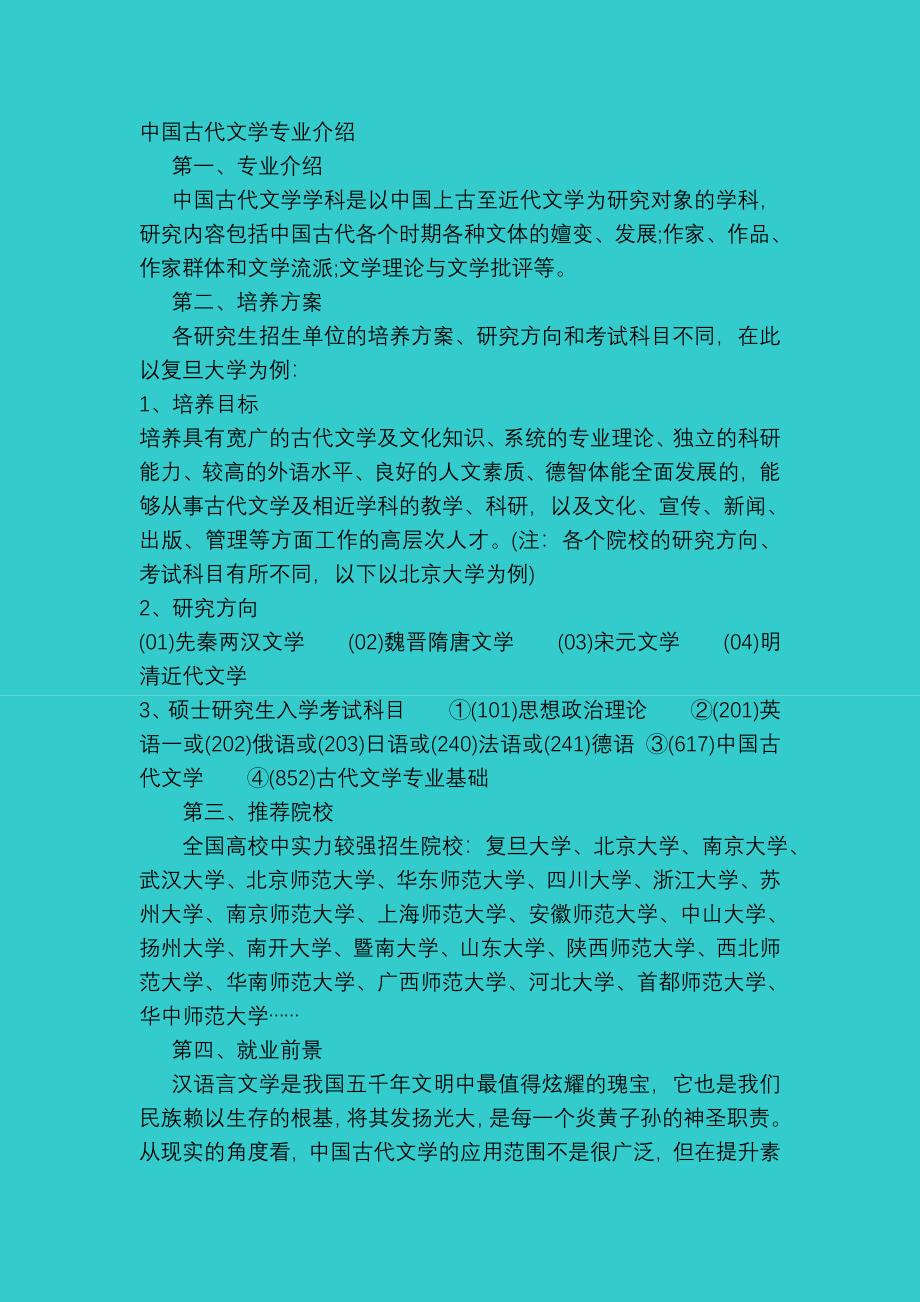 中国古代文学专业介绍

第一、专业介绍

中国古代文学学科是以中国上古至近代文学为研究对象的学科，研究内容包括中国古代各个时期各种文体的嬗变、发展;作家、作品、作家群体和文学流派;文学理论与文学批评等。

第二、培养方案

各研究生招生单位的培养方案、研究方向和考试科目不同，在此以复旦大学为例:

1、培养目标

培养具有宽广的古代文学及文化知识、系统的专业理论、独立的科研能力、较高的外语水平、良好的人文素质、德智体能全面发展的，能够从事古代文学及相近学科的教学、科研，以及文化、宣传、新闻、出版、管理等方面工作的高层次人才。(注：各个院校的研究方向、考试科目有所不同，以下以北京大学为例)

2、研究方向

(01)先秦两汉文学　(02)魏晋隋唐文学　(03)宋元文学　(04)明清近代文学

3、硕士研究生入学考试科目　①(101)思想政治理论　②(201)英语一或(202)俄语或(203)日语或(240)法语或(241)德语 ③(617)中国古代文学　④(852)古代文学专业基础

第三、推荐院校

全国高校中实力较强招生院校：复旦大学、北京大学、南京大学、武汉大学、北京师范大学、华东师范大学、四川大学、浙江大学、苏州大学、南京师范大学、上海师范大学、安徽师范大学、中山大学、扬州大学、南开大学、暨南大学、山东大学、陕西师范大学、西北师范大学、华南师范大学、广西师范大学、河北大学、首都师范大学、华中师范大学……

第四、就业前景

汉语言文学是我国五千年文明中最值得炫耀的瑰宝，它也是我们民族赖以生存的根基，将其发扬光大，是每一个炎黄子孙的神圣职责。从现实的角度看，中国古代文学的应用范围不是很广泛，但在提升素